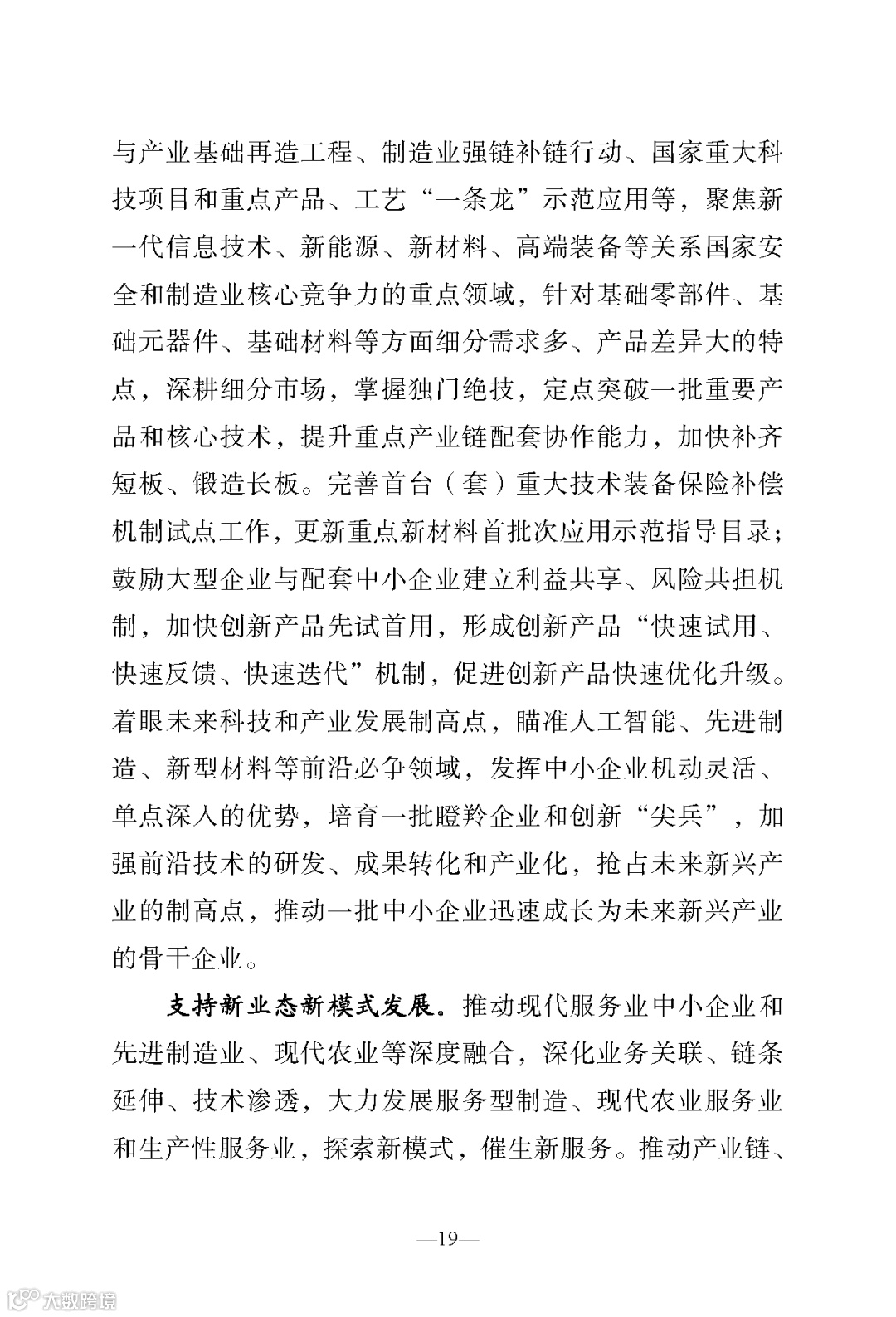 与产业基础再造工程、制造业强链补链行动、国家重大科技项目和重点产品、工艺“一条龙”示范应用等，聚焦新一代信息技术、新能源、新材料、高端装备等关系国家安全和制造业核心竞争力的重点领域，针对基础零部件、基础元器件、基础材料等方面细分需求多、产品差异大的特点，深耕细分市场，掌握独门绝技，定点突破一批重要产品和核心技术，提升重点产业链配套协作能力，加快补齐短板、锻造长板。完善首台（套）重大技术装备保险补偿机制试点工作，更新重点新材料首批次应用示范指导目录；鼓励大型企业与配套中小企业建立利益共享、风险共担机制，加快创新产品先试首用，形成创新产品“快速试用、快速反馈、快速迭代”机制，促进创新产品快速优化升级。着眼未来科技和产业发展制高点，瞄准人工智能、先进制造、新型材料等前沿必争领域，发挥中小企业机动灵活、单点深入的优势，培育一批瞪羚企业和创新“尖兵”，加强前沿技术的研发、成果转化和产业化，抢占未来新兴产业的制高点，推动一批中小企业迅速成长为未来新兴产业的骨干企业。

支持新业态新模式发展。推动现代服务业中小企业和先进制造业、现代农业等深度融合，深化业务关联、链条延伸、技术渗透，大力发展服务型制造、现代农业服务业和生产性服务业，探索新模式，催生新服务。推动产业链、

—19—

大数跨境